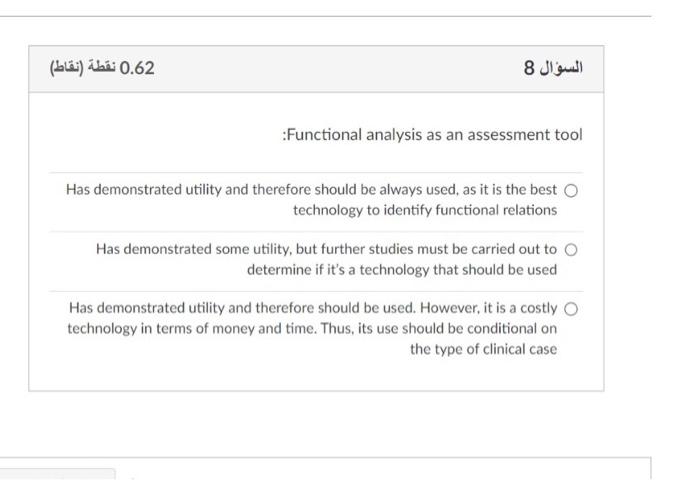 السؤال 8

0.62 نقطة (نقاط)

:Functional analysis as an assessment tool

Has demonstrated utility and therefore should be always used, as it is the best technology to identify functional relations

Has demonstrated some utility, but further studies must be carried out to determine if it's a technology that should be used

Has demonstrated utility and therefore should be used. However, it is a costly technology in terms of money and time. Thus, its use should be conditional on the type of clinical case